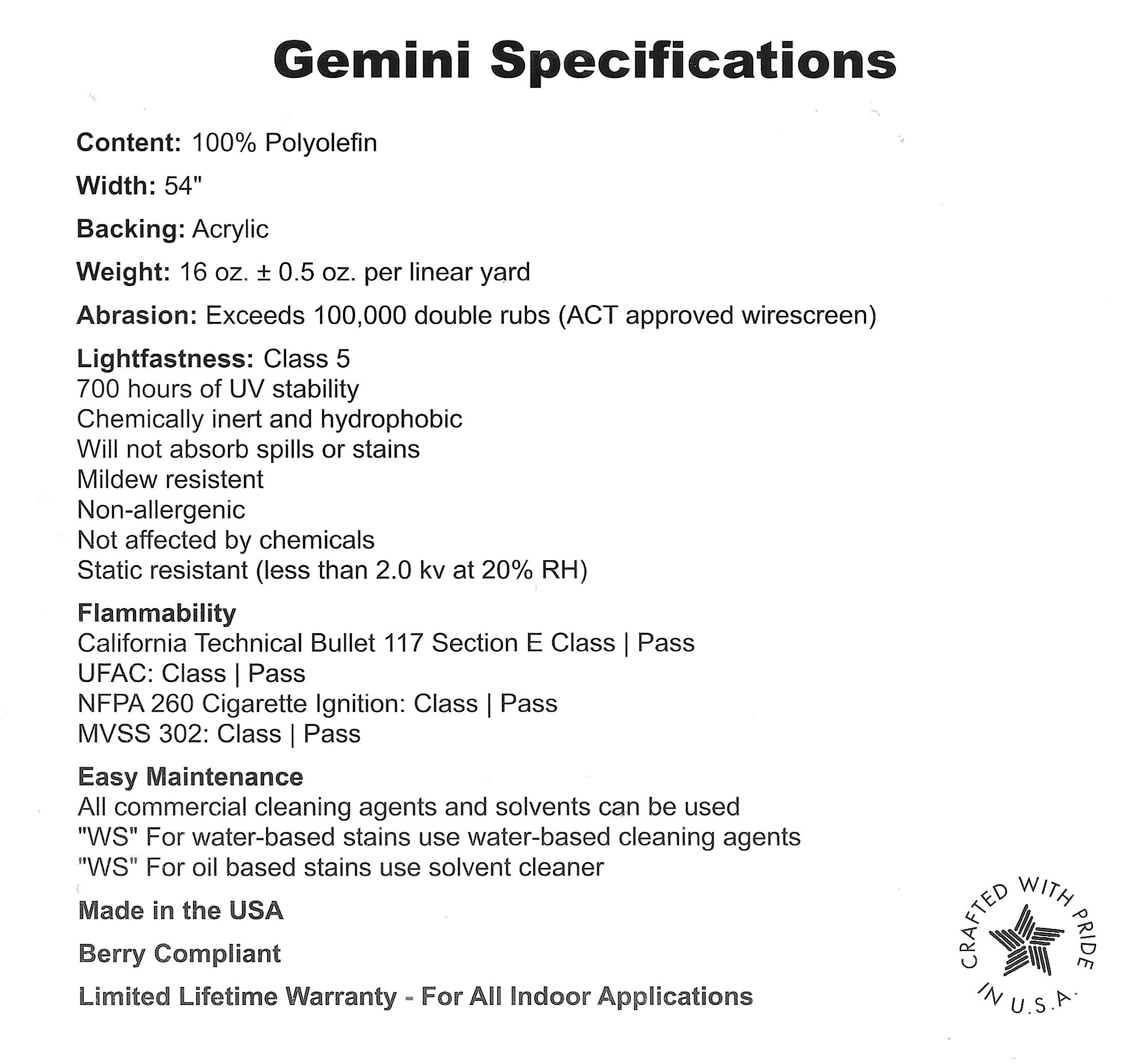 Gemini Specifications

Content: 100% Polyolefin

Width: 54"

Backing: Acrylic

Weight: 16 oz. ± 0.5 oz. per linear yard

Abrasion: Exceeds 100,000 double rubs (ACT approved wirescreen)

Lightfastness: Class 5
700 hours of UV stability
Chemically inert and hydrophobic
Will not absorb spills or stains
Mildew resistent
Non-allergenic
Not affected by chemicals
Static resistant (less than 2.0 kv at 20% RH)

Flammability
California Technical Bullet 117 Section E Class | Pass
UFAC: Class | Pass
NFPA 260 Cigarette Ignition: Class | Pass
MVSS 302: Class | Pass

Easy Maintenance
All commercial cleaning agents and solvents can be used
"WS" For water-based stains use water-based cleaning agents
"WS" For oil based stains use solvent cleaner

Made in the USA

Berry Compliant

Limited Lifetime Warranty - For All Indoor Applications

CRAFTED WITH PRIDE IN U.S.A.